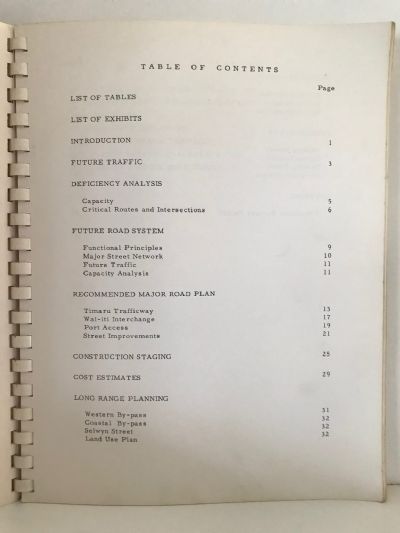 TABLE OF CONTENTS

Page

LIST OF TABLES

LIST OF EXHIBITS

INTRODUCTION 1

FUTURE TRAFFIC 3

DEFICIENCY ANALYSIS

Capacity 5
Critical Routes and Intersections 6

FUTURE ROAD SYSTEM

Functional Principles 9
Major Street Network 10
Future Traffic 11
Capacity Analysis 11

RECOMMENDED MAJOR ROAD PLAN

Timaru Trafficway 13
Wai-iti Interchange 17
Port Access 19
Street Improvements 21

CONSTRUCTION STAGING 25

COST ESTIMATES 29

LONG RANGE PLANNING

Western By-pass 31
Coastal By-pass 32
Selwyn Street 32
Land Use Plan 32